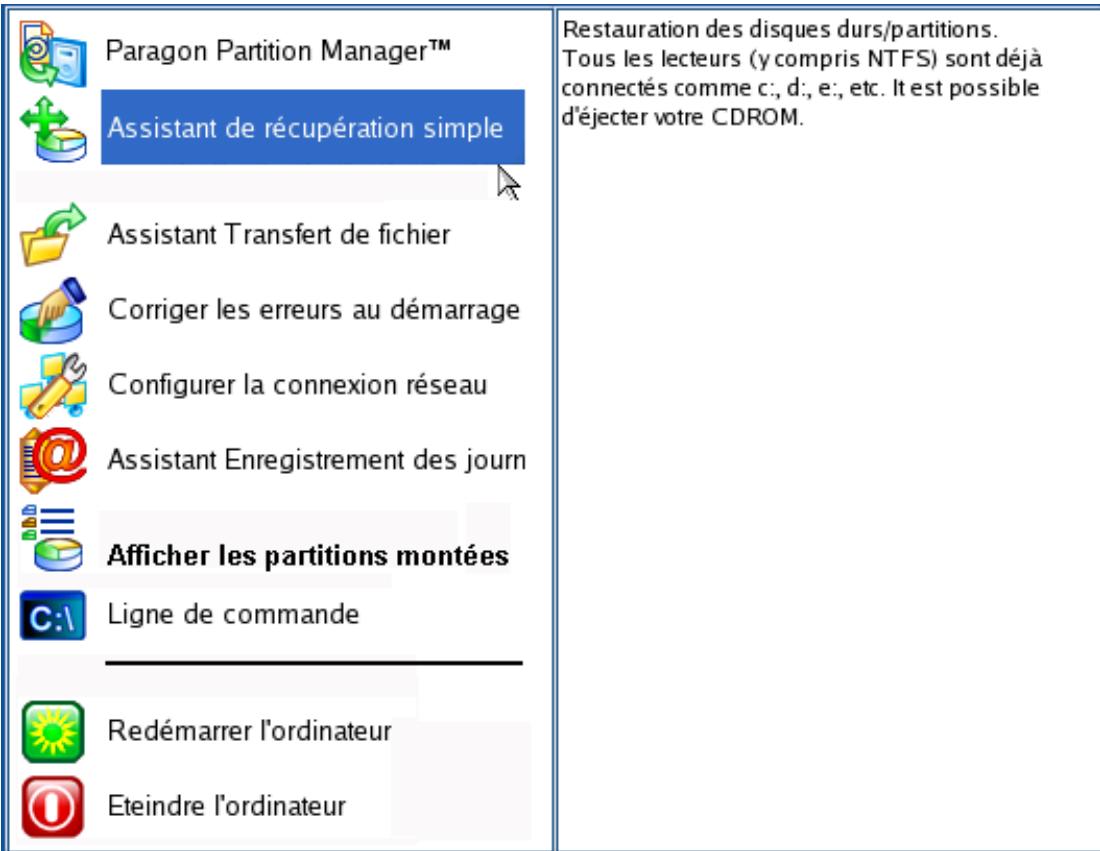 Paragon Partition Manager™

Assistant de récupération simple

Assistant Transfert de fichier

Corriger les erreurs au démarrage

Configurer la connexion réseau

Assistant Enregistrement des journ

Afficher les partitions montées

C:\

Ligne de commande

Redémarrer l'ordinateur

Eteindre l'ordinateur

Restauration des disques durs/partitions. Tous les lecteurs (y compris NTFS) sont déjà connectés comme c:, d:, e:, etc. It est possible d'éjecter votre CDROM.